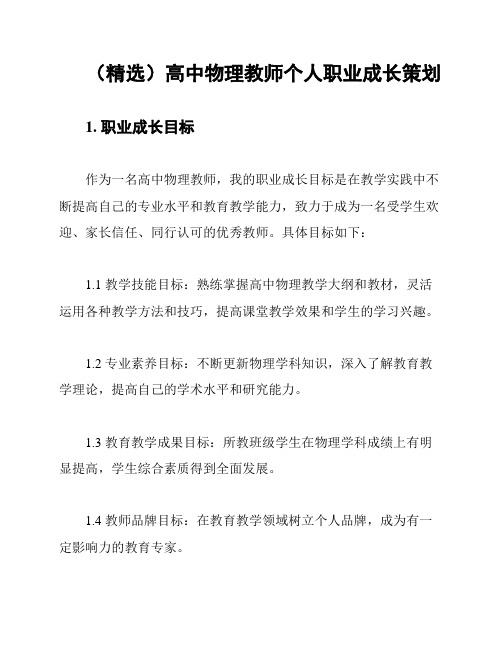 （精选）高中物理教师个人职业成长策划

1. 职业成长目标

作为一名高中物理教师，我的职业成长目标是在教学实践中不断提高自己的专业水平和教育教学能力，致力于成为一名受学生欢迎、家长信任、同行认可的优秀教师。具体目标如下：

1.1 教学技能目标：熟练掌握高中物理教学大纲和教材，灵活运用各种教学方法和技巧，提高课堂教学效果和学生的学习兴趣。

1.2 专业素养目标：不断更新物理学科知识，深入了解教育教学理论，提高自己的学术水平和研究能力。

1.3 教育教学成果目标：所教班级学生在物理学科成绩上有明显提高，学生综合素质得到全面发展。

1.4 教师品牌目标：在教育教学领域树立个人品牌，成为有一定影响力的教育专家。